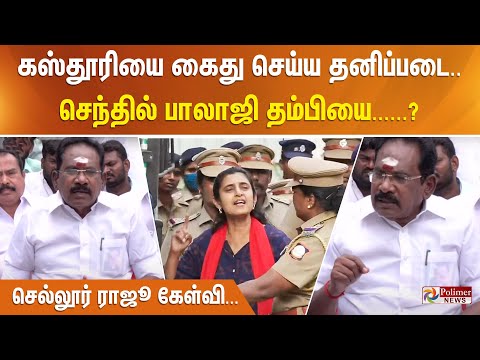 கஸ்தூரியை கைது செய்ய தனிப்படை..
செந்தில் பாலாஜி தம்பியை......?

செல்லூர் ராஜூ கேள்வி...

Polimer NEWS